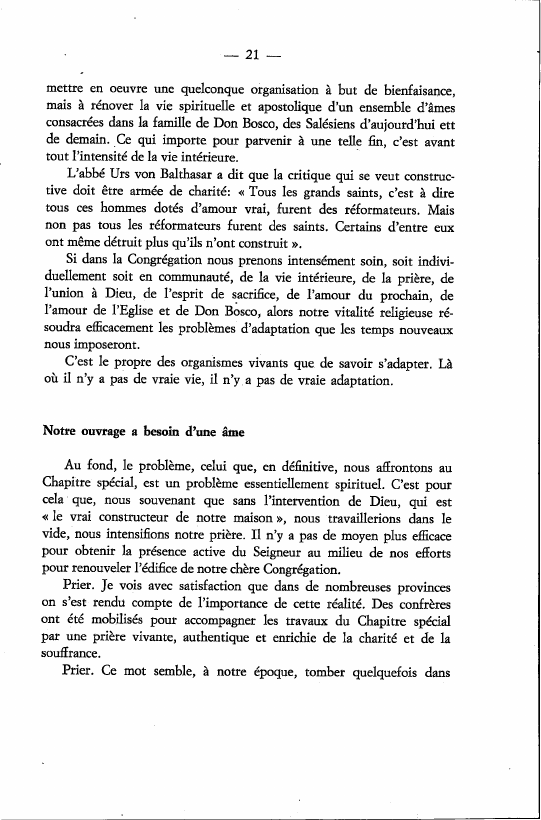 — 21 —

mettre en oeuvre une quelconque organisation à but de bienfaisance, mais à rénover la vie spirituelle et apostolique d'un ensemble d'âmes consacrées dans la famille de Don Bosco, des Salésiens d'aujourd'hui ett de demain. Ce qui importe pour parvenir à une telle fin, c'est avant tout l'intensité de la vie intérieure.

L'abbé Urs von Balthasar a dit que la critique qui se veut constructive doit être armée de charité: « Tous les grands saints, c'est à dire tous ces hommes dotés d'amour vrai, furent des réformateurs. Mais non pas tous les réformateurs furent des saints. Certains d'entre eux ont même détruit plus qu'ils n'ont construit ».

Si dans la Congrégation nous prenons intensément soin, soit individuellement soit en communauté, de la vie intérieure, de la prière, de l'union à Dieu, de l'esprit de sacrifice, de l'amour du prochain, de l'amour de l'Eglise et de Don Bosco, alors notre vitalité religieuse résoudra efficacement les problèmes d'adaptation que les temps nouveaux nous imposeront.

C'est le propre des organismes vivants que de savoir s'adapter. Là où il n'y a pas de vraie vie, il n'y a pas de vraie adaptation.

Notre ouvrage a besoin d'une âme

Au fond, le problème, celui que, en définitive, nous affrontons au Chapitre spécial, est un problème essentiellement spirituel. C'est pour cela que, nous souvenant que sans l'intervention de Dieu, qui est « le vrai constructeur de notre maison », nous travaillerions dans le vide, nous intensifions notre prière. Il n'y a pas de moyen plus efficace pour obtenir la présence active du Seigneur au milieu de nos efforts pour renouveler l'édifice de notre chère Congrégation.

Prier. Je vois avec satisfaction que dans de nombreuses provinces on s'est rendu compte de l'importance de cette réalité. Des confrères ont été mobilisés pour accompagner les travaux du Chapitre spécial par une prière vivante, authentique et enrichie de la charité et de la souffrance.

Prier. Ce mot semble, à notre époque, tomber quelquefois dans